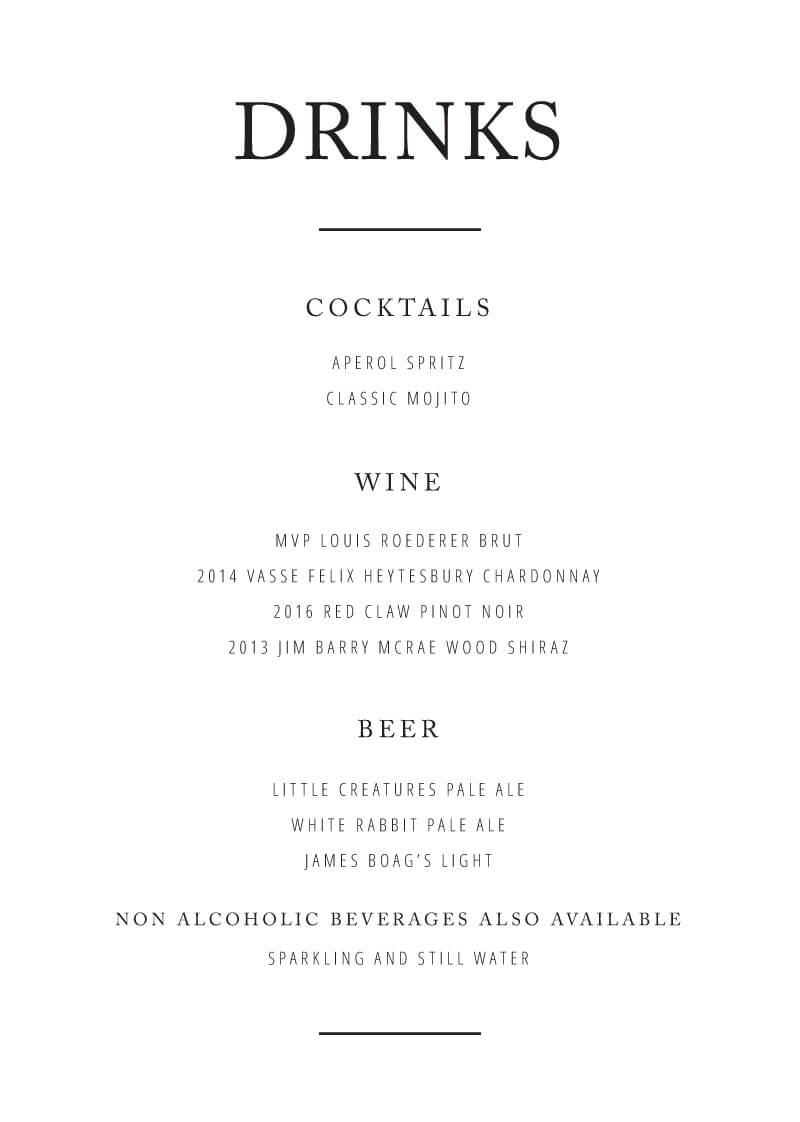 DRINKS

COCKTAILS

APEROL SPRITZ

CLASSIC MOJITO

WINE

MVP LOUIS ROEDERER BRUT

2014 VASSE FELIX HEYTESBURY CHARDONNAY

2016 RED CLAW PINOT NOIR

2013 JIM BARRY MCRAE WOOD SHIRAZ

BEER

LITTLE CREATURES PALE ALE

WHITE RABBIT PALE ALE

JAMES BOAG'S LIGHT

NON ALCOHOLIC BEVERAGES ALSO AVAILABLE

SPARKLING AND STILL WATER